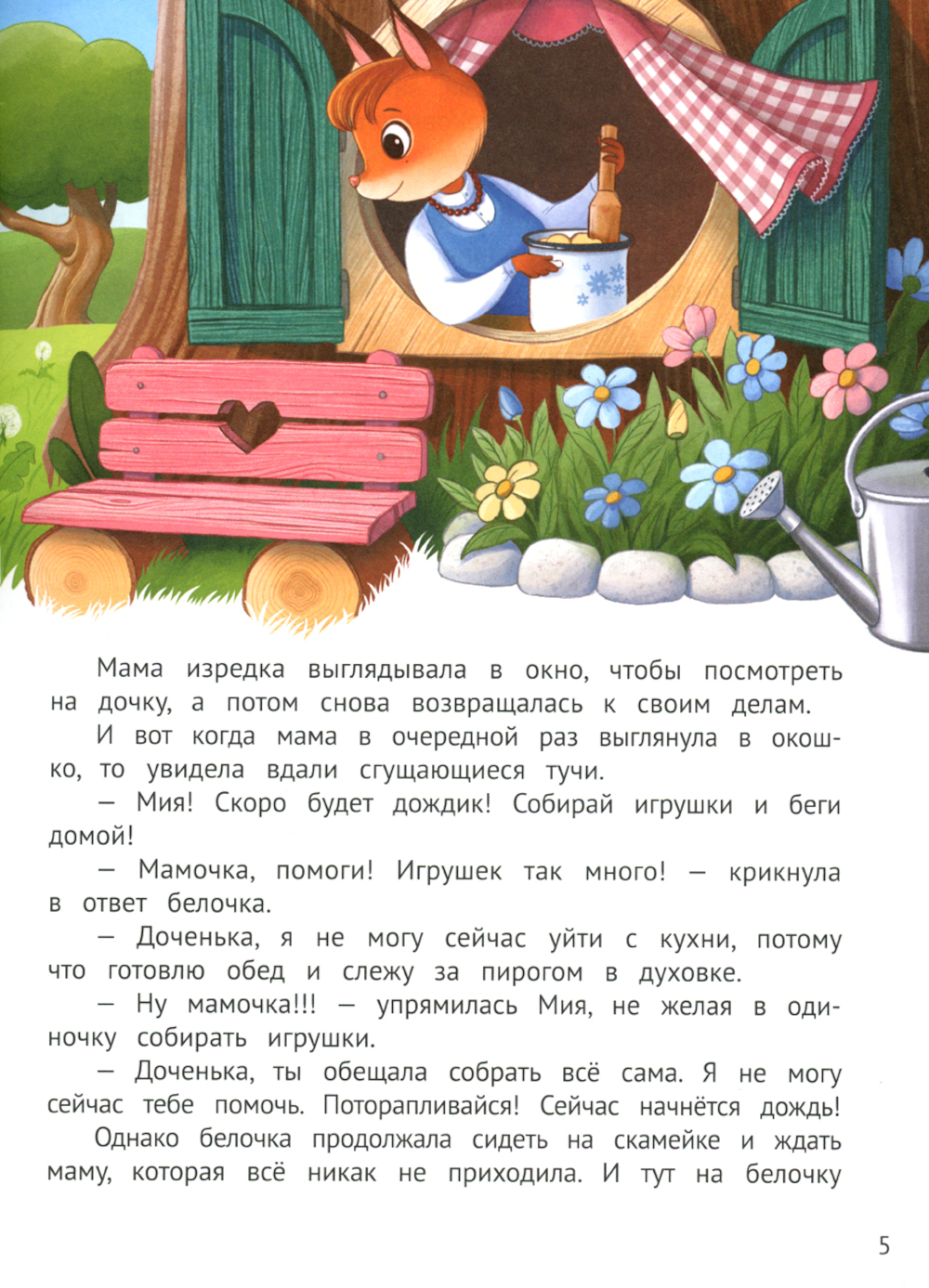 Мама изредка выглядывала в окно, чтобы посмотреть на дочку, а потом снова возвращалась к своим делам.

И вот когда мама в очередной раз выглянула в окошко, то увидела вдали сгущающиеся тучи.

— Мия! Скоро будет дождик! Собирай игрушки и беги домой!

— Мамочка, помоги! Игрушек так много! — крикнула в ответ белочка.

— Доченька, я не могу сейчас уйти с кухни, потому что готовлю обед и слежу за пирогом в духовке.

— Ну мамочка!!! — упрямилась Мия, не желая в одиночку собирать игрушки.

— Доченька, ты обещала собрать всё сама. Я не могу сейчас тебе помочь. Поторапливайся! Сейчас начнётся дождь!

Однако белочка продолжала сидеть на скамейке и ждать маму, которая всё никак не приходила. И тут на белочку

5